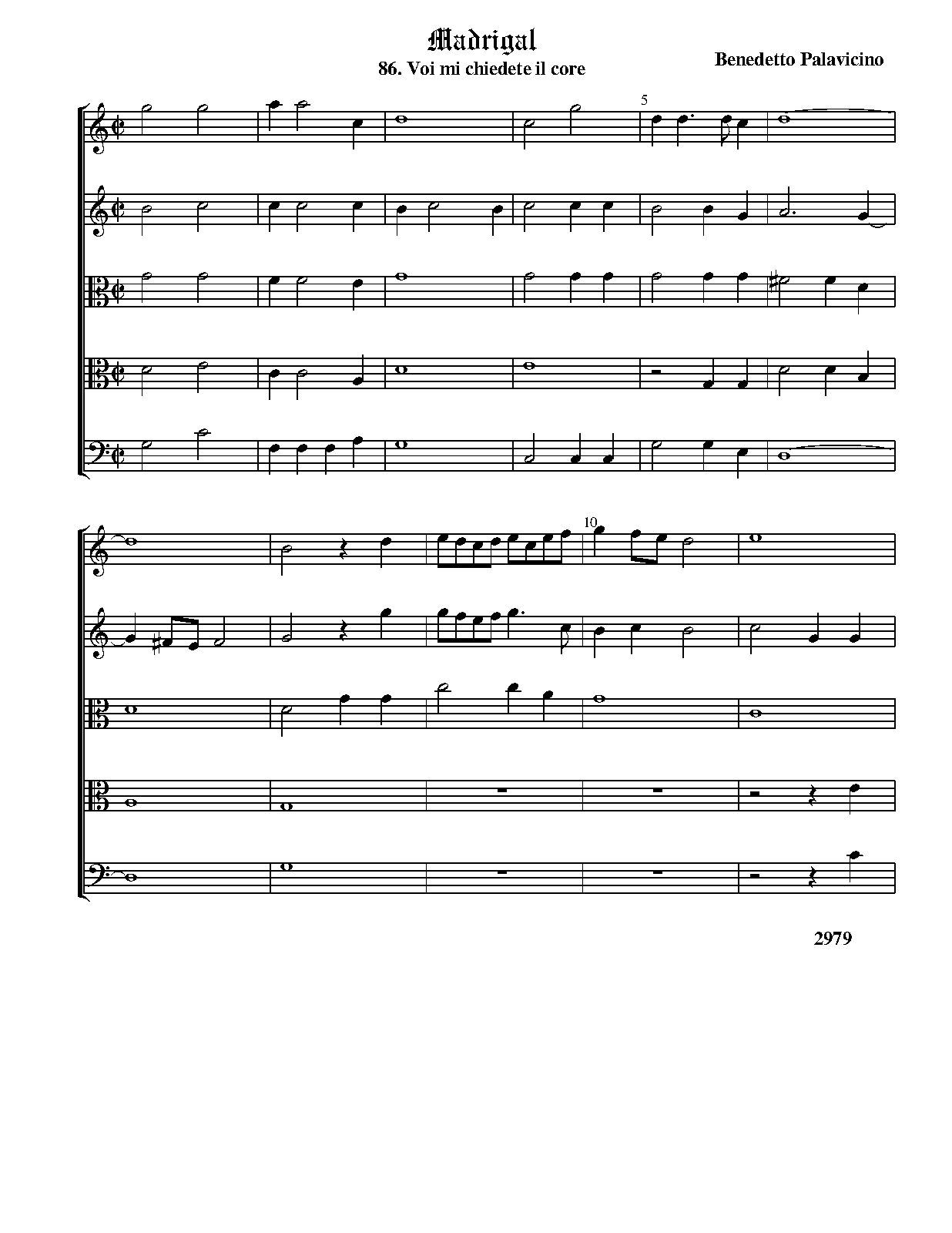 Madrigal

86. Voi mi chiedete il core

Benedetto Palavicino

5

10

2979